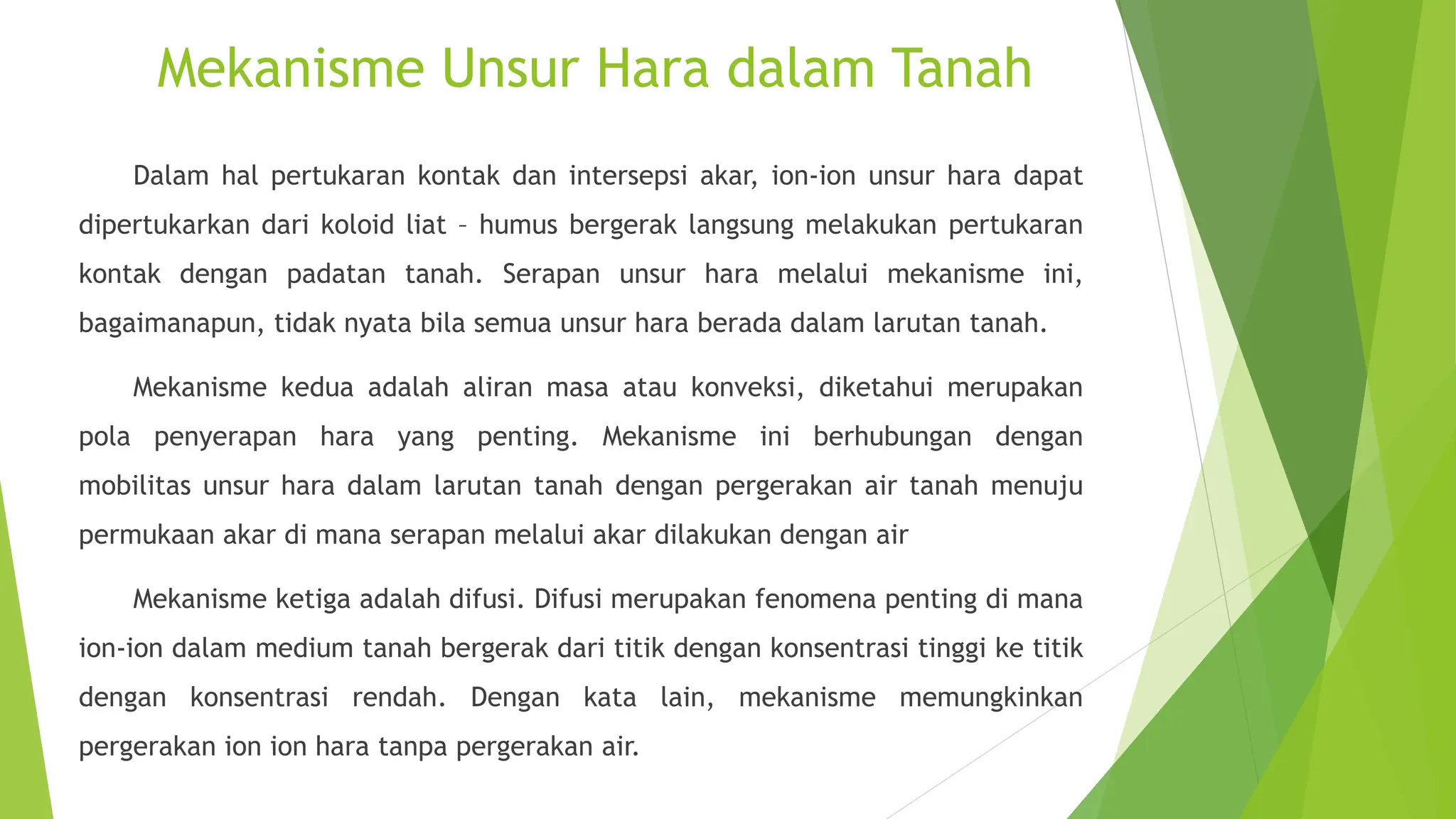 Mekanisme Unsur Hara dalam Tanah

Dalam hal pertukaran kontak dan intersepsi akar, ion-ion unsur hara dapat dipertukarkan dari koloid liat – humus bergerak langsung melakukan pertukaran kontak dengan padatan tanah. Serapan unsur hara melalui mekanisme ini, bagaimanapun, tidak nyata bila semua unsur hara berada dalam larutan tanah.

Mekanisme kedua adalah aliran masa atau konveksi, diketahui merupakan pola penyerapan hara yang penting. Mekanisme ini berhubungan dengan mobilitas unsur hara dalam larutan tanah dengan pergerakan air tanah menuju permukaan akar di mana serapan melalui akar dilakukan dengan air

Mekanisme ketiga adalah difusi. Difusi merupakan fenomena penting di mana ion-ion dalam medium tanah bergerak dari titik dengan konsentrasi tinggi ke titik dengan konsentrasi rendah. Dengan kata lain, mekanisme memungkinkan pergerakan ion ion hara tanpa pergerakan air.